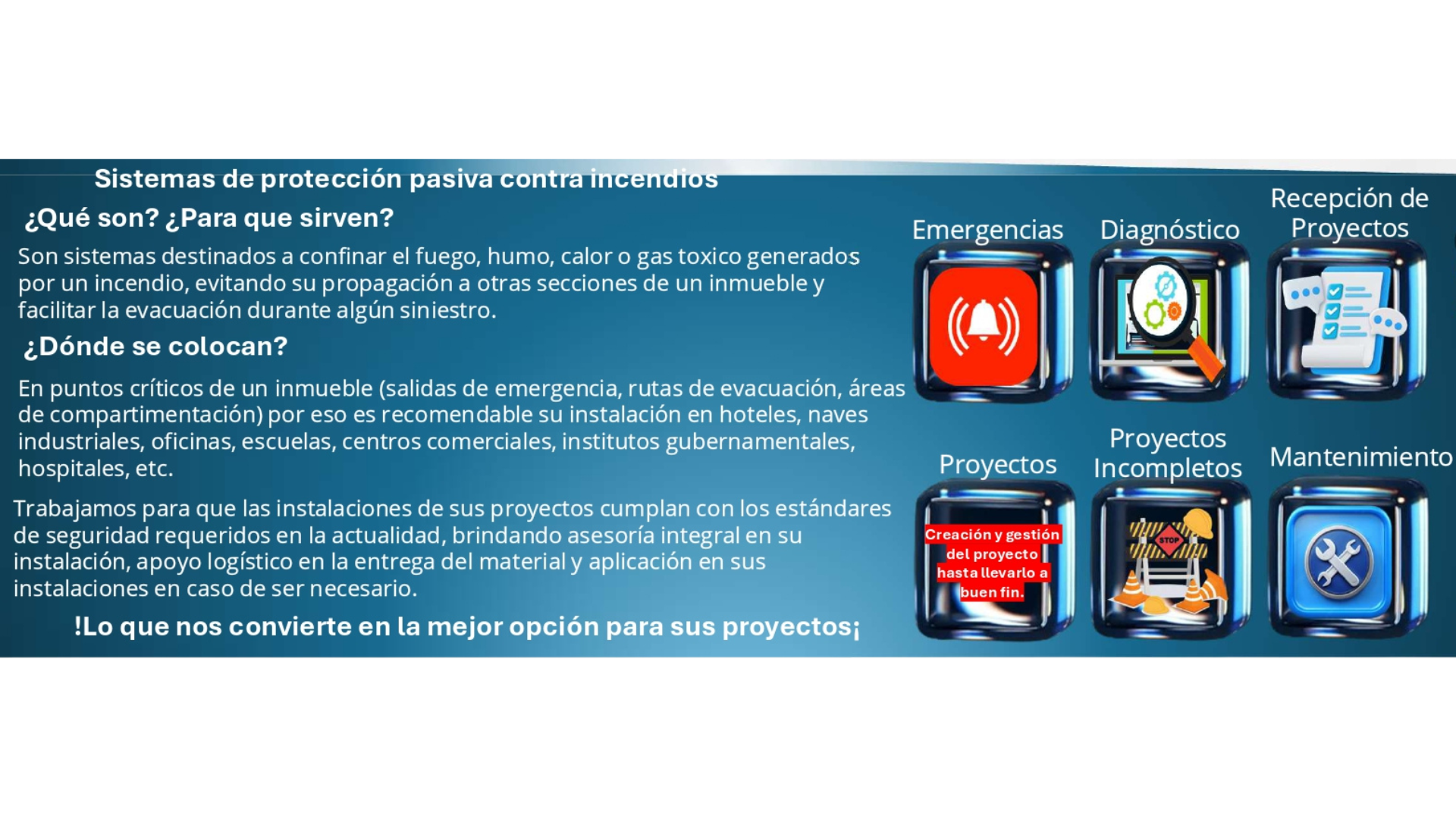 Sistemas de protección pasiva contra incendios

¿Qué son? ¿Para que sirven?

Son sistemas destinados a confinar el fuego, humo, calor o gas toxico generados por un incendio, evitando su propagación a otras secciones de un inmueble y facilitar la evacuación durante algún siniestro.

¿Dónde se colocan?

En puntos críticos de un inmueble (salidas de emergencia, rutas de evacuación, áreas de compartimentación) por eso es recomendable su instalación en hoteles, naves industriales, oficinas, escuelas, centros comerciales, institutos gubernamentales, hospitales, etc.

Trabajamos para que las instalaciones de sus proyectos cumplan con los estándares de seguridad requeridos en la actualidad, brindando asesoría integral en su instalación, apoyo logístico en la entrega del material y aplicación en sus instalaciones en caso de ser necesario.

!Lo que nos convierte en la mejor opción para sus proyectos¡

Emergencias

Diagnóstico

Recepción de Proyectos

Proyectos

Creación y gestión del proyecto hasta llevarlo a buen fin.

Proyectos Incompletos

STOP

Mantenimiento